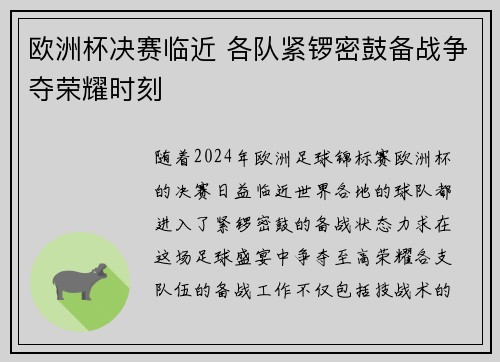 欧洲杯决赛临近 各队紧锣密鼓备战争夺荣耀时刻

随着2024年欧洲足球锦标赛欧洲杯的决赛日益临近世界各地的球队都进入了紧锣密鼓的备战状态力求在这场足球盛宴中争夺至高荣耀各支队伍的备战工作不仅包括技战术的